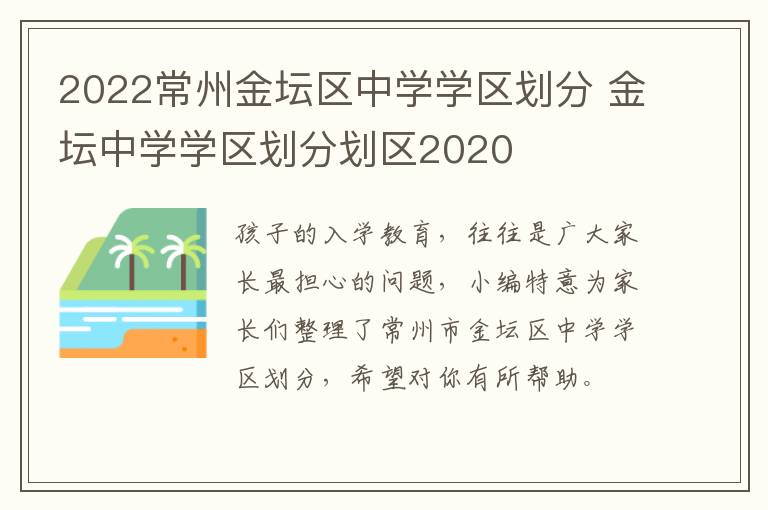 2022常州金坛区中学学区划分 金坛中学学区划分划区2020

孩子的入学教育，往往是广大家长最担心的问题，小编特意为家长们整理了常州市金坛区中学学区划分，希望对你有所帮助。